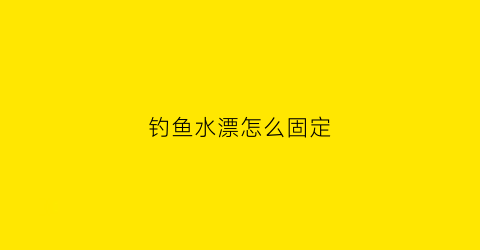 钓鱼水漂怎么固定